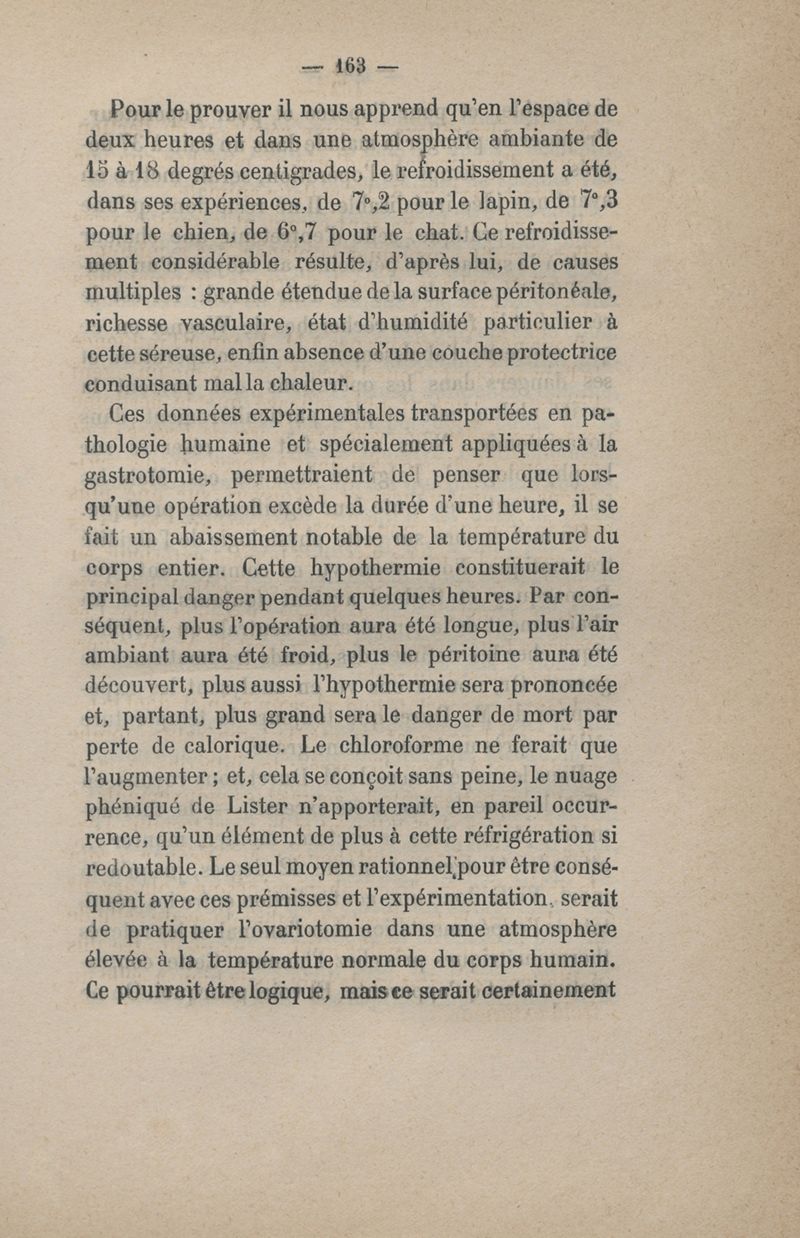 — 163 —

Pour le prouver il nous apprend qu'en l'espace de deux heures et dans une atmosphère ambiante de 15 à 18 degrés centigrades, le refroidissement a été, dans ses expériences, de 7°,2 pour le lapin, de 7°,3 pour le chien, de 6°,7 pour le chat. Ce refroidissement considérable résulte, d'après lui, de causes multiples : grande étendue de la surface péritonéale, richesse vasculaire, état d'humidité particulier à cette séreuse, enfin absence d'une couche protectrice conduisant mal la chaleur.

Ces données expérimentales transportées en pathologie humaine et spécialement appliquées à la gastrotomie, permettraient de penser que lorsqu'une opération excède la durée d'une heure, il se fait un abaissement notable de la température du corps entier. Cette hypothermie constituerait le principal danger pendant quelques heures. Par conséquent, plus l'opération aura été longue, plus l'air ambiant aura été froid, plus le péritoine aura été découvert, plus aussi l'hypothermie sera prononcée et, partant, plus grand sera le danger de mort par perte de calorique. Le chloroforme ne ferait que l'augmenter ; et, cela se conçoit sans peine, le nuage phéniqué de Lister n'apporterait, en pareil occurrence, qu'un élément de plus à cette réfrigération si redoutable. Le seul moyen rationnel pour être conséquent avec ces prémisses et l'expérimentation, serait de pratiquer l'ovariotomie dans une atmosphère élevée à la température normale du corps humain. Ce pourrait être logique, mais ce serait certainement